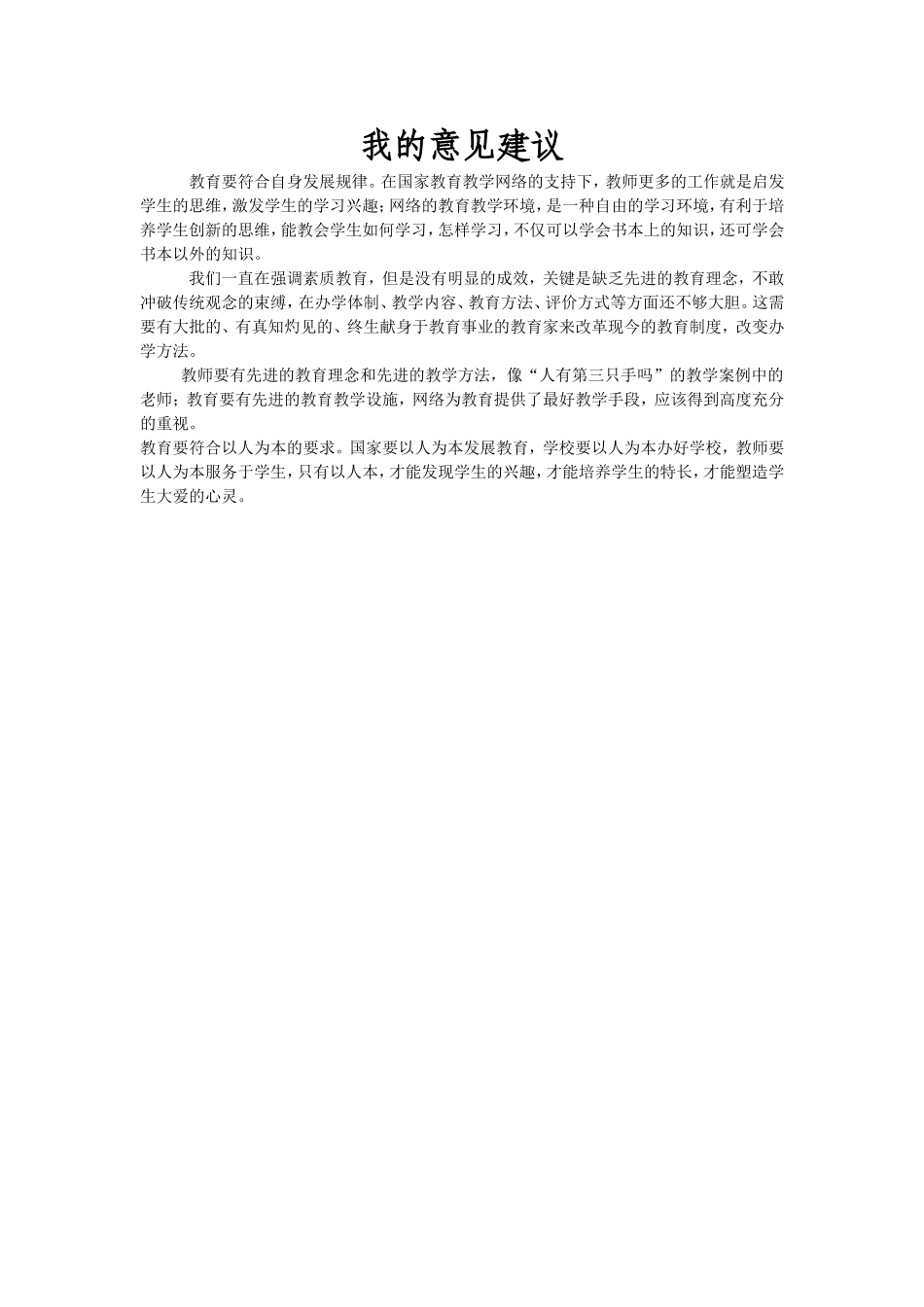 我的意见建议

教育要符合自身发展规律。在国家教育教学网络的支持下，教师更多的工作就是启发学生的思维，激发学生的学习兴趣；网络的教育教学环境，是一种自由的学习环境，有利于培养学生创新的思维，能教会学生如何学习，怎样学习，不仅可以学会书本上的知识，还可学会书本以外的知识。

我们一直在强调素质教育，但是没有明显的成效，关键是缺乏先进的教育理念，不敢冲破传统观念的束缚，在办学体制、教学内容、教育方法、评价方式等方面还不够大胆。这需要有大批的、有真知灼见的、终生献身于教育事业的教育家来改革现今的教育制度，改变办学方法。

教师要有先进的教育理念和先进的教学方法，像“人有第三只手吗”的教学案例中的老师；教育要有先进的教育教学设施，网络为教育提供了最好教学手段，应该得到高度充分的重视。

教育要符合以人为本的要求。国家要以人为本发展教育，学校要以人为本办好学校，教师要以人为本服务于学生，只有以人本，才能发现学生的兴趣，才能培养学生的特长，才能塑造学生大爱的心灵。